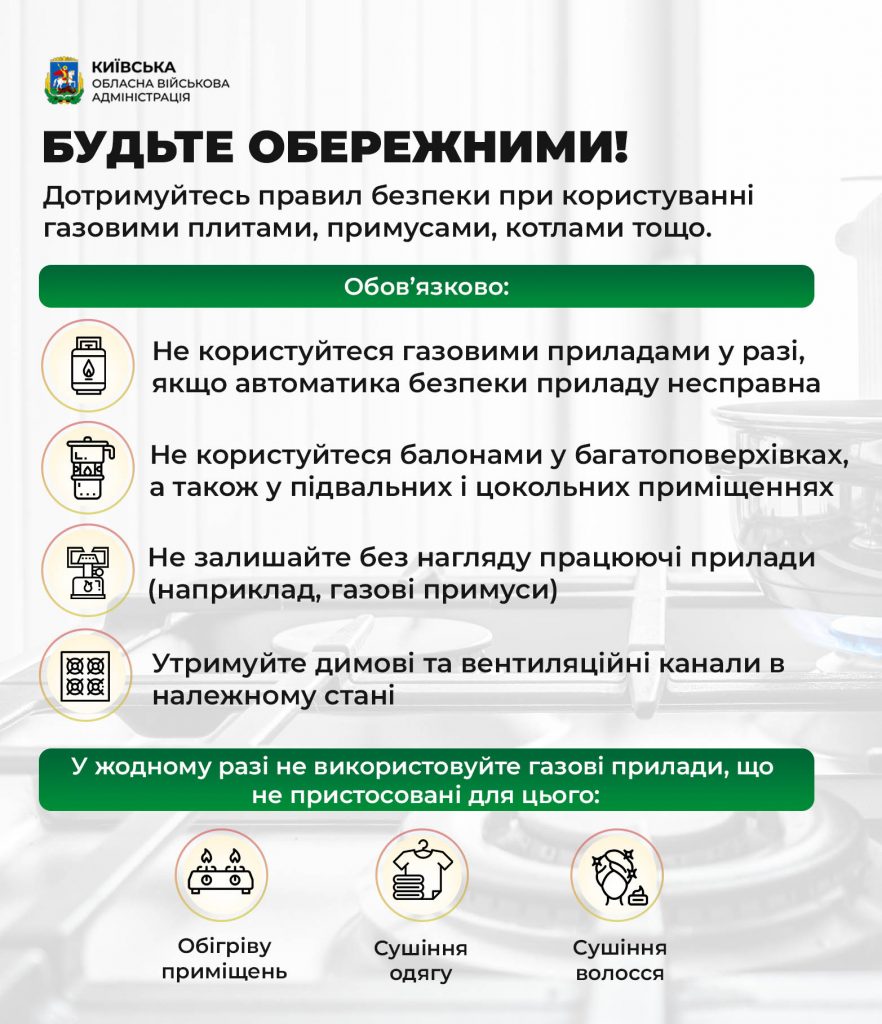 КИЇВСЬКА
ОБЛАСНА ВІЙСЬКОВА
АДМІНІСТРАЦІЯ

БУДЬТЕ ОБЕРЕЖНИМИ!

Дотримуйтесь правил безпеки при користуванні газовими плитами, примусами, котлами тощо.

Обов'язково:

Не користуйтеся газовими приладами у разі, якщо автоматика безпеки приладу несправна

Не користуйтеся балонами у багатоповерхівках, а також у підвальних і цокольних приміщеннях

Не залишайте без нагляду працюючі прилади (наприклад, газові примуси)

Утримуйте димові та вентиляційні канали в належному стані

У жодному разі не використовуйте газові прилади, що не пристосовані для цього:

Обігріву приміщень

Сушіння одягу

Сушіння волосся